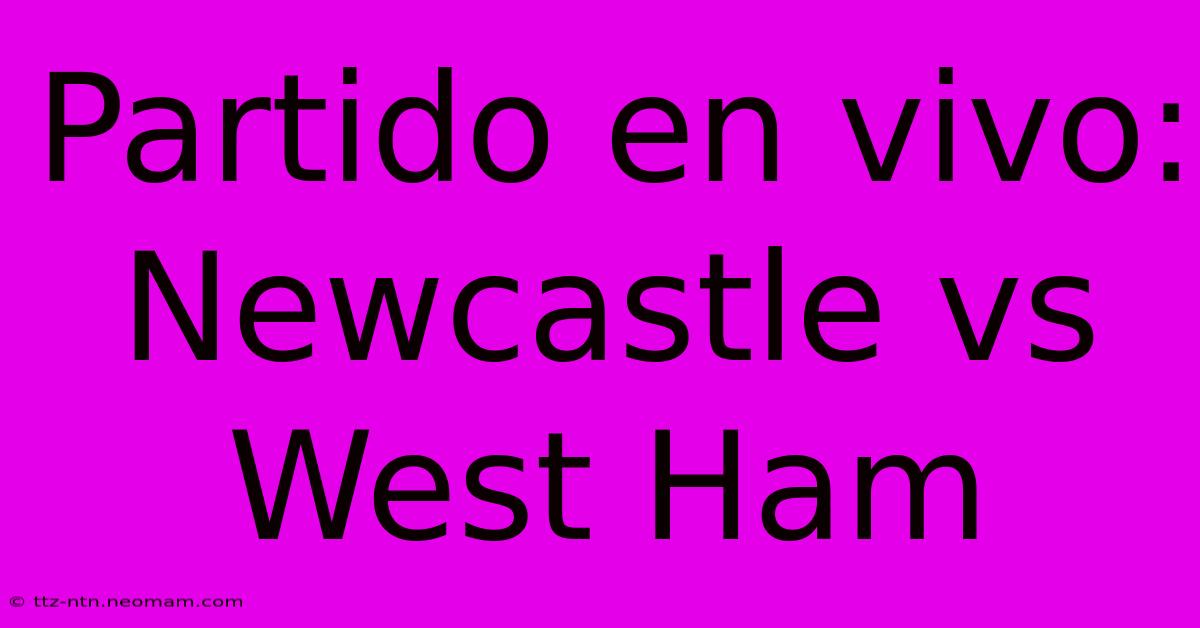 Partido en vivo: Newcastle vs West Ham

© ttz-ntn.neomam.com